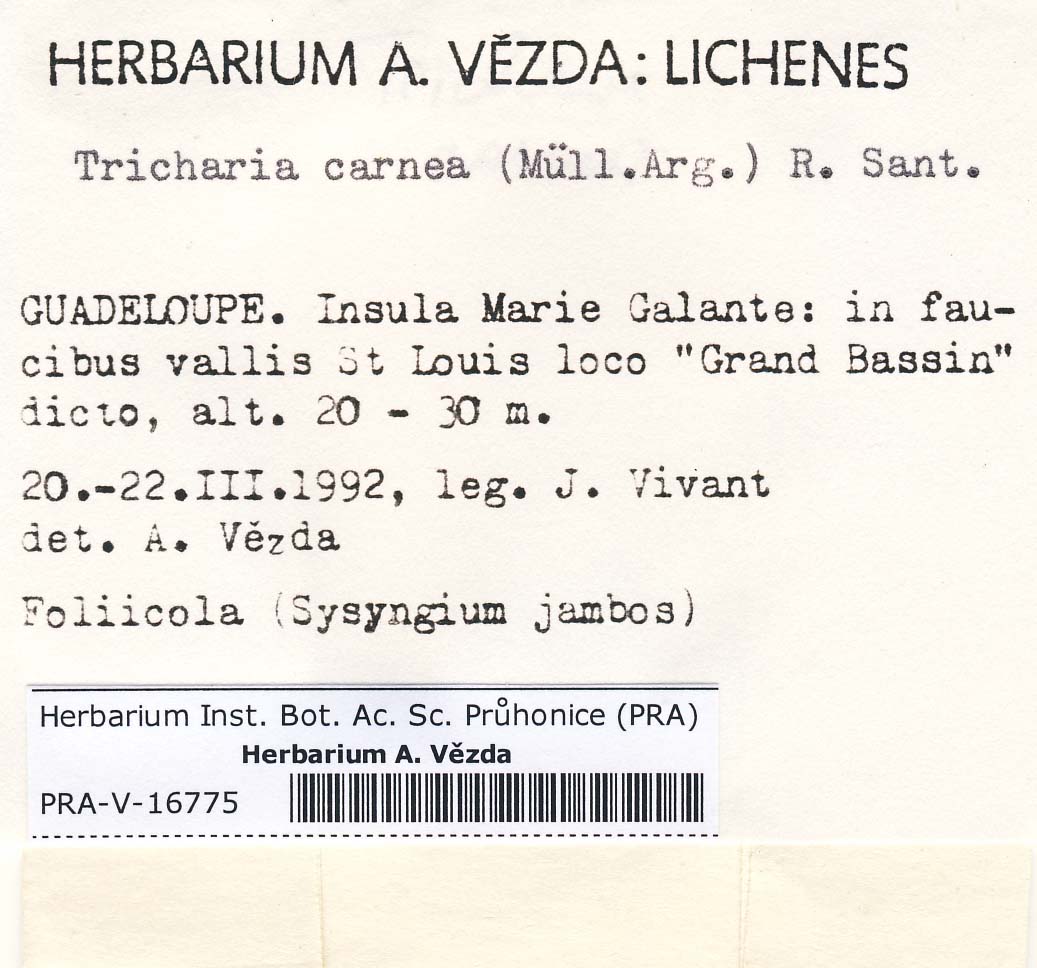 HERBARIUM A. VĚZDA: LICHENES

Tricharia carnea (Müll.Arg.) R. Sant.

GUADELOUPE. Insula Marie Galante: in faucibus vallis St Louis loco "Grand Bassin" dicto, alt. 20 - 30 m.

20.-22.III.1992, leg. J. Vivant
det. A. Vězda

Foliicola (Sysyngium jambos)

Herbarium Inst. Bot. Ac. Sc. Průhonice (PRA)
Herbarium A. Vězda
PRA-V-16775